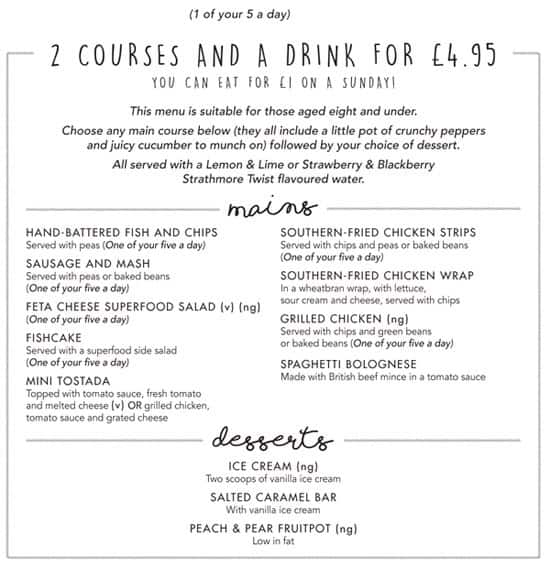 (1 of your 5 a day)

2 COURSES AND A DRINK FOR £4.95
YOU CAN EAT FOR £1 ON A SUNDAY!

This menu is suitable for those aged eight and under.

Choose any main course below (they all include a little pot of crunchy peppers and juicy cucumber to munch on) followed by your choice of dessert.

All served with a Lemon & Lime or Strawberry & Blackberry Strathmore Twist flavoured water.

mains

HAND-BATTERED FISH AND CHIPS
Served with peas (One of your five a day)

SAUSAGE AND MASH
Served with peas or baked beans
(One of your five a day)

FETA CHEESE SUPERFOOD SALAD (v) (ng)
(One of your five a day)

FISHCAKE
Served with a superfood side salad
(One of your five a day)

MINI TOSTADA
Topped with tomato sauce, fresh tomato and melted cheese (v) OR grilled chicken, tomato sauce and grated cheese

SOUTHERN-FRIED CHICKEN STRIPS
Served with chips and peas or baked beans
(One of your five a day)

SOUTHERN-FRIED CHICKEN WRAP
In a wheatbran wrap, with lettuce, sour cream and cheese, served with chips

GRILLED CHICKEN (ng)
Served with chips and green beans or baked beans (One of your five a day)

SPAGHETTI BOLOGNESE
Made with British beef mince in a tomato sauce

desserts

ICE CREAM (ng)
Two scoops of vanilla ice cream

SALTED CARAMEL BAR
With vanilla ice cream

PEACH & PEAR FRUITPOT (ng)
Low in fat